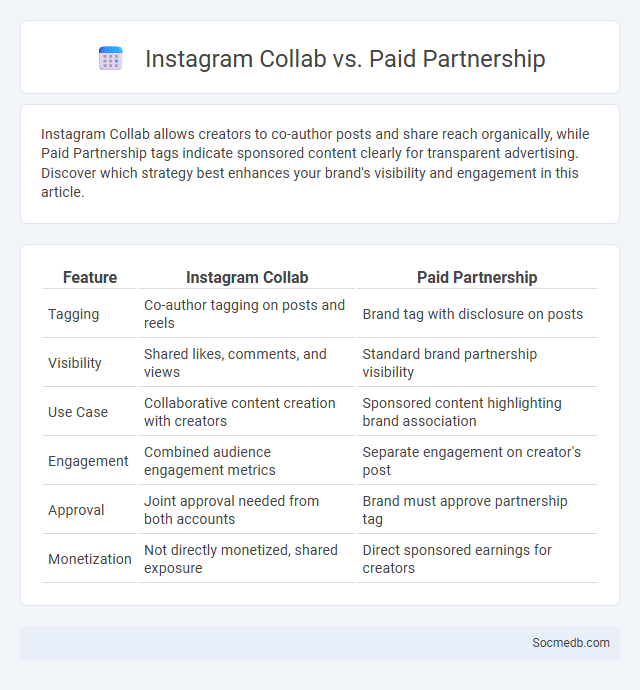 Instagram Collab vs. Paid Partnership

Instagram Collab allows creators to co-author posts and share reach organically, while Paid Partnership tags indicate sponsored content clearly for transparent advertising. Discover which strategy best enhances your brand's visibility and engagement in this article.

| Feature | Instagram Collab | Paid Partnership |
|---|---|---|
| Tagging | Co-author tagging on posts and reels | Brand tag with disclosure on posts |
| Visibility | Shared likes, comments, and views | Standard brand partnership visibility |
| Use Case | Collaborative content creation with creators | Sponsored content highlighting brand association |
| Engagement | Combined audience engagement metrics | Separate engagement on creator's post |
| Approval | Joint approval needed from both accounts | Brand must approve partnership tag |
| Monetization | Not directly monetized, shared exposure | Direct sponsored earnings for creators |

Socmedb.com